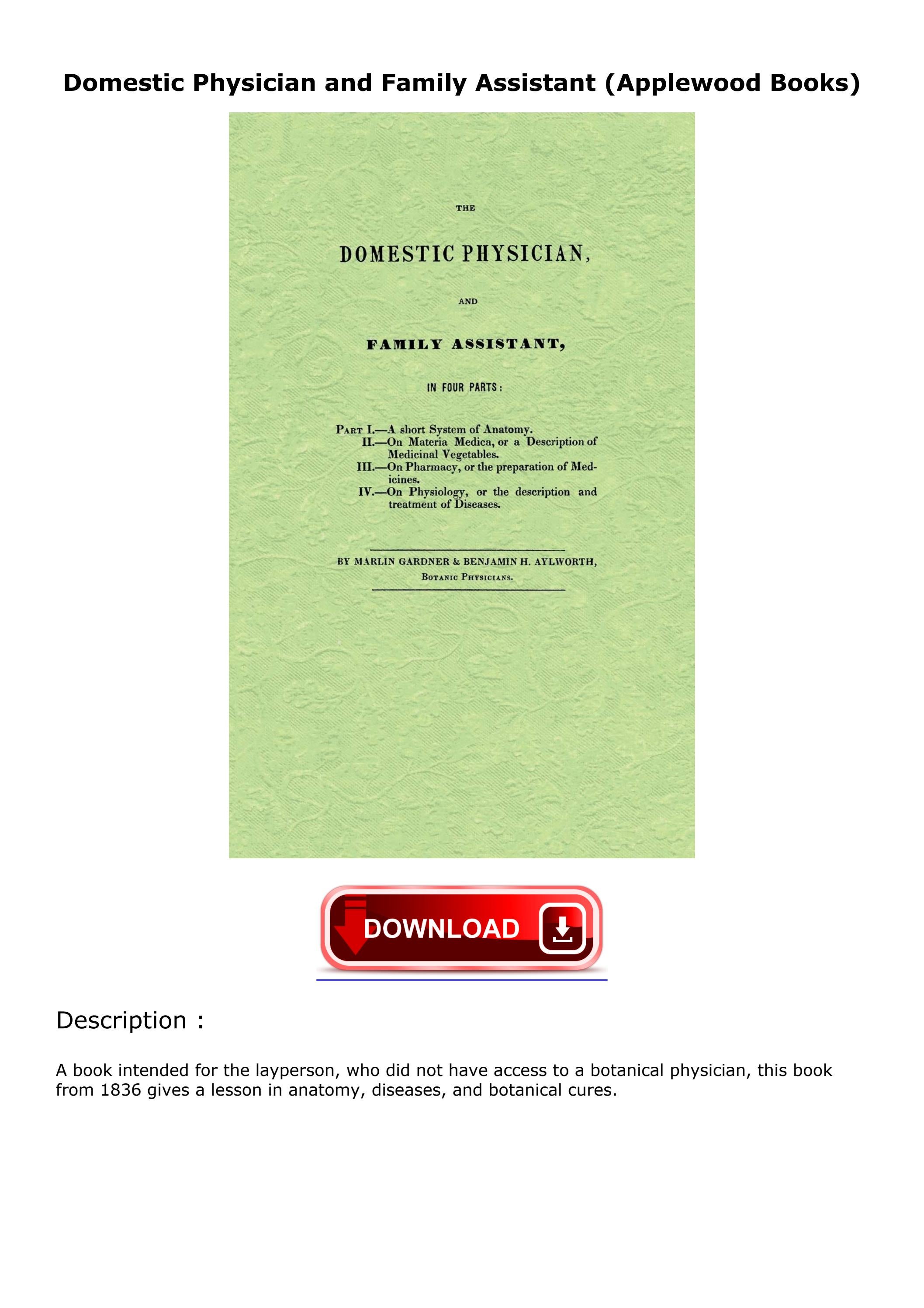 Domestic Physician and Family Assistant (Applewood Books)

THE

DOMESTIC PHYSICIAN,

AND

FAMILY ASSISTANT,

IN FOUR PARTS:

PART I.—A short System of Anatomy.
II.—On Materia Medica, or a Description of Medicinal Vegetables.
III.—On Pharmacy, or the preparation of Medicines.
IV.—On Physiology, or the description and treatment of Diseases.

BY MARLIN GARDNER & BENJAMIN H. AYLWORTH,
BOTANIC PHYSICIANS.

DOWNLOAD

Description :

A book intended for the layperson, who did not have access to a botanical physician, this book from 1836 gives a lesson in anatomy, diseases, and botanical cures.